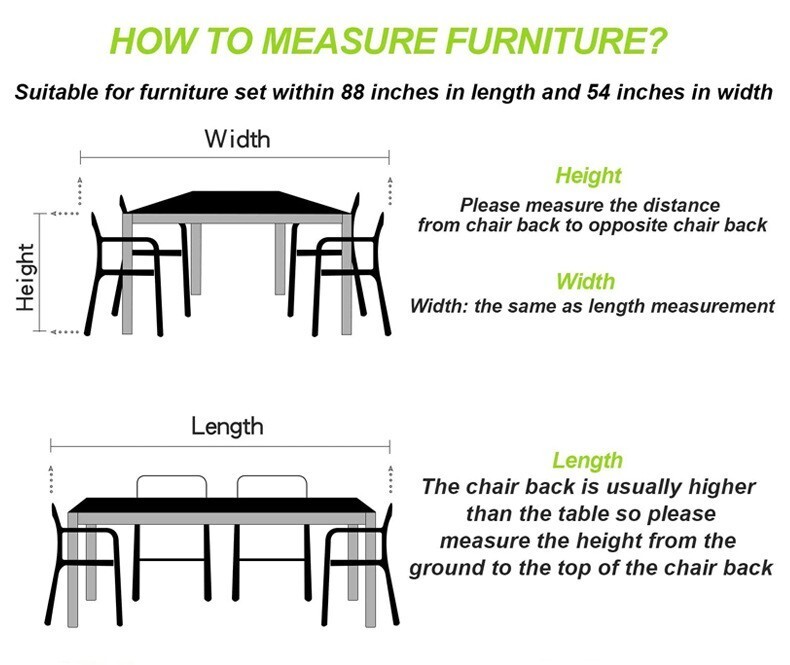 HOW TO MEASURE FURNITURE?

Suitable for furniture set within 88 inches in length and 54 inches in width

Width

Height

Height
Please measure the distance from chair back to opposite chair back

Width
Width: the same as length measurement

Length

Length
The chair back is usually higher than the table so please measure the height from the ground to the top of the chair back